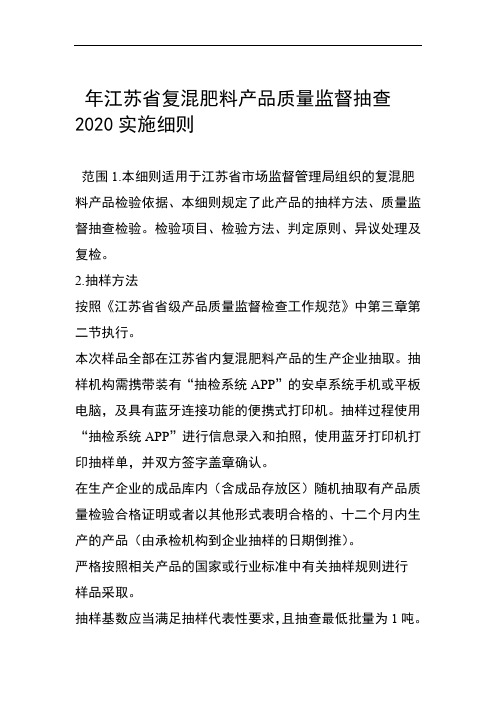 年江苏省复混肥料产品质量监督抽查
2020 实施细则

范围 1.本细则适用于江苏省市场监督管理局组织的复混肥料产品检验依据、本细则规定了此产品的抽样方法、质量监督抽查检验。检验项目、检验方法、判定原则、异议处理及复检。

2.抽样方法

按照《江苏省省级产品质量监督检查工作规范》中第三章第二节执行。

本次样品全部在江苏省内复混肥料产品的生产企业抽取。抽样机构需携带装有“抽检系统 APP”的安卓系统手机或平板电脑，及具有蓝牙连接功能的便携式打印机。抽样过程使用“抽检系统 APP”进行信息录入和拍照，使用蓝牙打印机打印抽样单，并双方签字盖章确认。

在生产企业的成品库内（含成品存放区）随机抽取有产品质量检验合格证明或者以其他形式表明合格的、十二个月内生产的产品（由承检机构到企业抽样的日期倒推）。

严格按照相关产品的国家或行业标准中有关抽样规则进行样品采取。

抽样基数应当满足抽样代表性要求，且抽查最低批量为 1 吨。